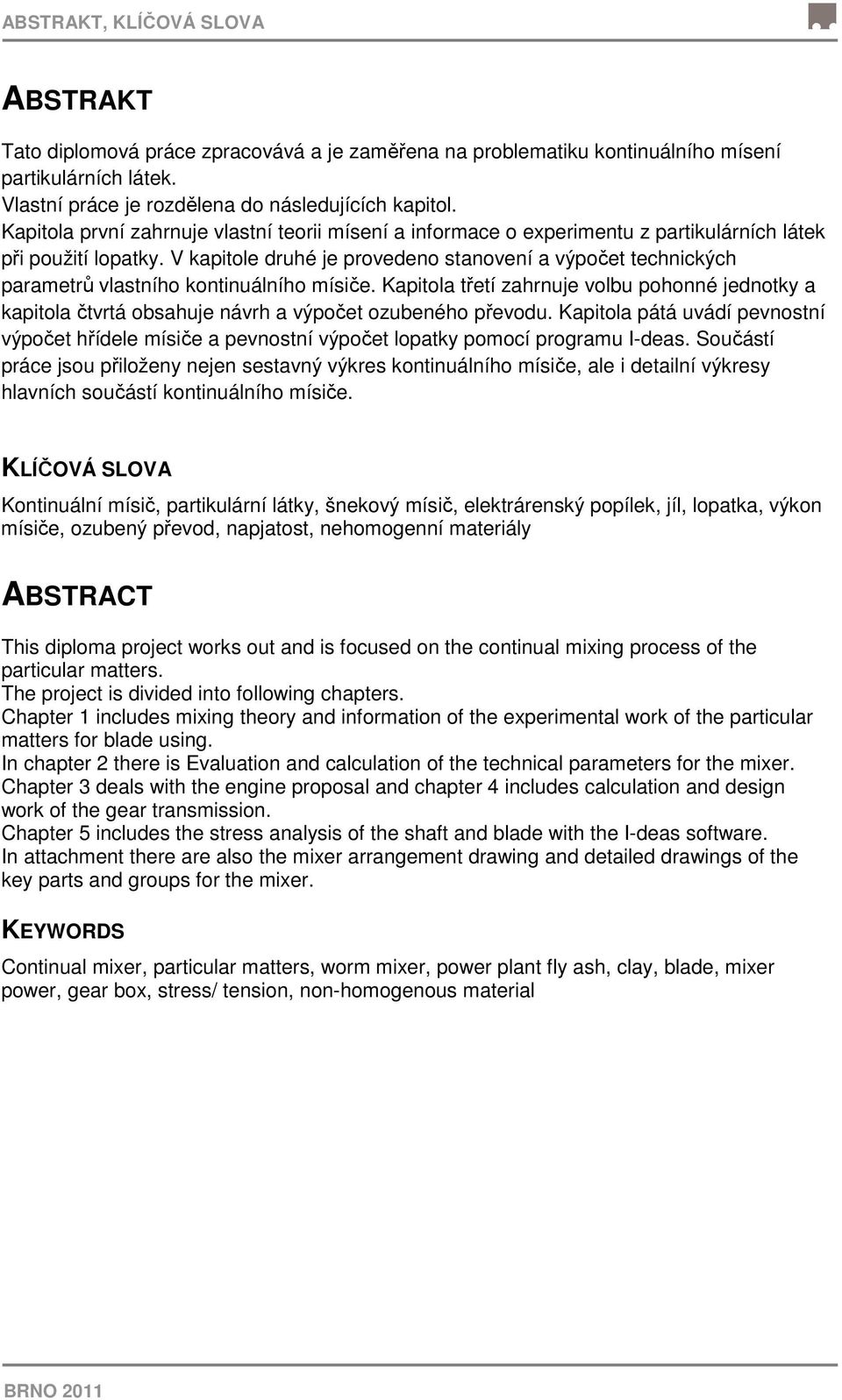 ABSTRAKT, KLÍČOVÁ SLOVA

ABSTRAKT

Tato diplomová práce zpracovává a je zaměřena na problematiku kontinuálního mísení partikulárních látek.
Vlastní práce je rozdělena do následujících kapitol.
Kapitola první zahrnuje vlastní teorii mísení a informace o experimentu z partikulárních látek při použití lopatky. V kapitole druhé je provedeno stanovení a výpočet technických parametrů vlastního kontinuálního mísiče. Kapitola třetí zahrnuje volbu pohonné jednotky a kapitola čtvrtá obsahuje návrh a výpočet ozubeného převodu. Kapitola pátá uvádí pevnostní výpočet hřídele mísiče a pevnostní výpočet lopatky pomocí programu I-deas. Součástí práce jsou přiloženy nejen sestavný výkres kontinuálního mísiče, ale i detailní výkresy hlavních součástí kontinuálního mísiče.

KLÍČOVÁ SLOVA

Kontinuální mísič, partikulární látky, šnekový mísič, elektrárenský popílek, jíl, lopatka, výkon mísiče, ozubený převod, napjatost, nehomogenní materiály

ABSTRACT

This diploma project works out and is focused on the continual mixing process of the particular matters.
The project is divided into following chapters.
Chapter 1 includes mixing theory and information of the experimental work of the particular matters for blade using.
In chapter 2 there is Evaluation and calculation of the technical parameters for the mixer.
Chapter 3 deals with the engine proposal and chapter 4 includes calculation and design work of the gear transmission.
Chapter 5 includes the stress analysis of the shaft and blade with the I-deas software.
In attachment there are also the mixer arrangement drawing and detailed drawings of the key parts and groups for the mixer.

KEYWORDS

Continual mixer, particular matters, worm mixer, power plant fly ash, clay, blade, mixer power, gear box, stress/ tension, non-homogenous material

BRNO 2011